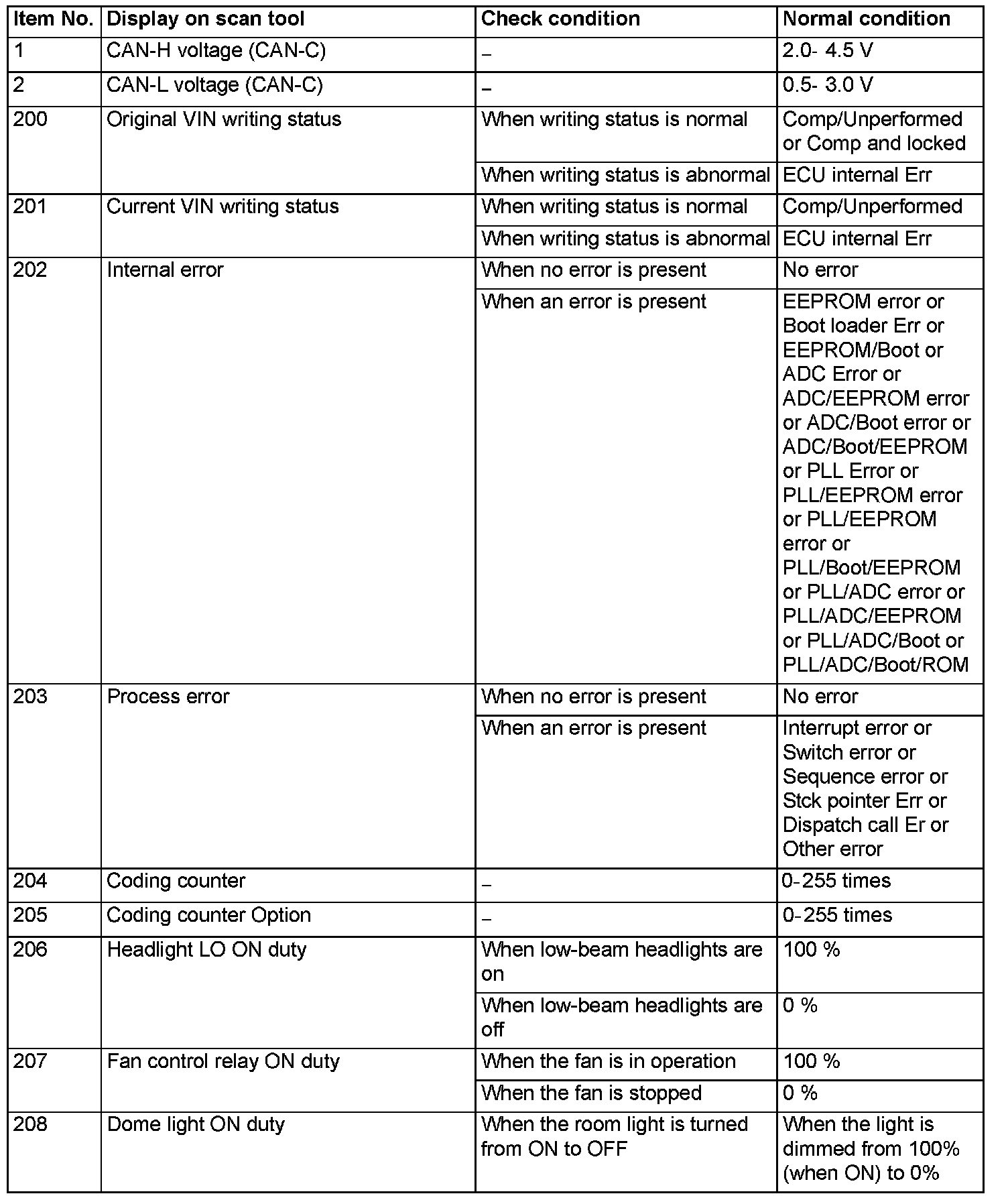 | Item No. | Display on scan tool | Check condition | Normal condition |
|---|---|---|---|
| 1 | CAN-H voltage (CAN-C) | – | 2.0- 4.5 V |
| 2 | CAN-L voltage (CAN-C) | – | 0.5- 3.0 V |
| 200 | Original VIN writing status | When writing status is normal | Comp/Unperformed or Comp and locked |
| | | When writing status is abnormal | ECU internal Err |
| 201 | Current VIN writing status | When writing status is normal | Comp/Unperformed |
| | | When writing status is abnormal | ECU internal Err |
| 202 | Internal error | When no error is present | No error |
| | | When an error is present | EEPROM error or Boot loader Err or EEPROM/Boot or ADC Error or ADC/EEPROM error or ADC/Boot error or ADC/Boot/EEPROM or PLL Error or PLL/EEPROM error or PLL/EEPROM error or PLL/Boot/EEPROM or PLL/ADC error or PLL/ADC/EEPROM or PLL/ADC/Boot or PLL/ADC/Boot/ROM |
| 203 | Process error | When no error is present | No error |
| | | When an error is present | Interrupt error or Switch error or Sequence error or Stck pointer Err or Dispatch call Er or Other error |
| 204 | Coding counter | – | 0-255 times |
| 205 | Coding counter Option | – | 0-255 times |
| 206 | Headlight LO ON duty | When low-beam headlights are on | 100 % |
| | | When low-beam headlights are off | 0 % |
| 207 | Fan control relay ON duty | When the fan is in operation | 100 % |
| | | When the fan is stopped | 0 % |
| 208 | Dome light ON duty | When the room light is turned from ON to OFF | When the light is dimmed from 100% (when ON) to 0% |